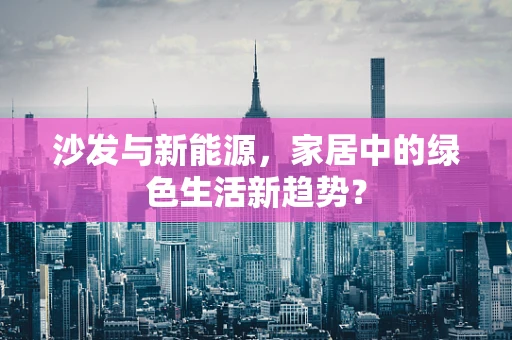 沙发与新能源，家居中的绿色生活新趋势？